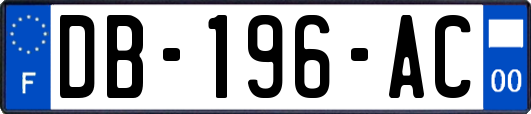 F

DB-196-AC

00